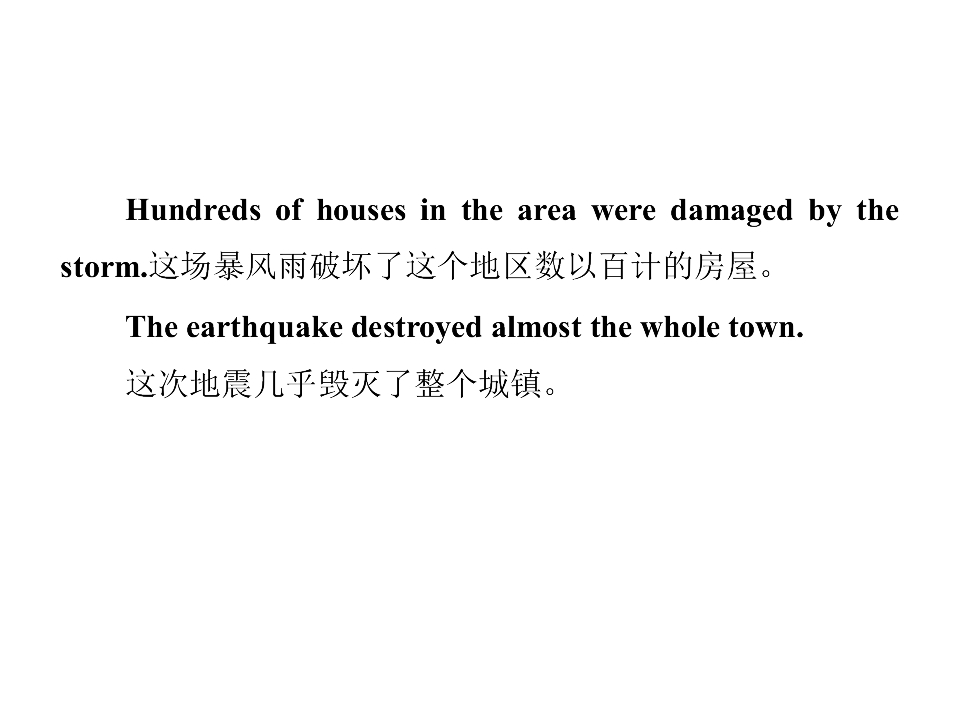 Hundreds of houses in the area were damaged by the storm.这场暴风雨破坏了这个地区数以百计的房屋。

The earthquake destroyed almost the whole town.

这次地震几乎毁灭了整个城镇。